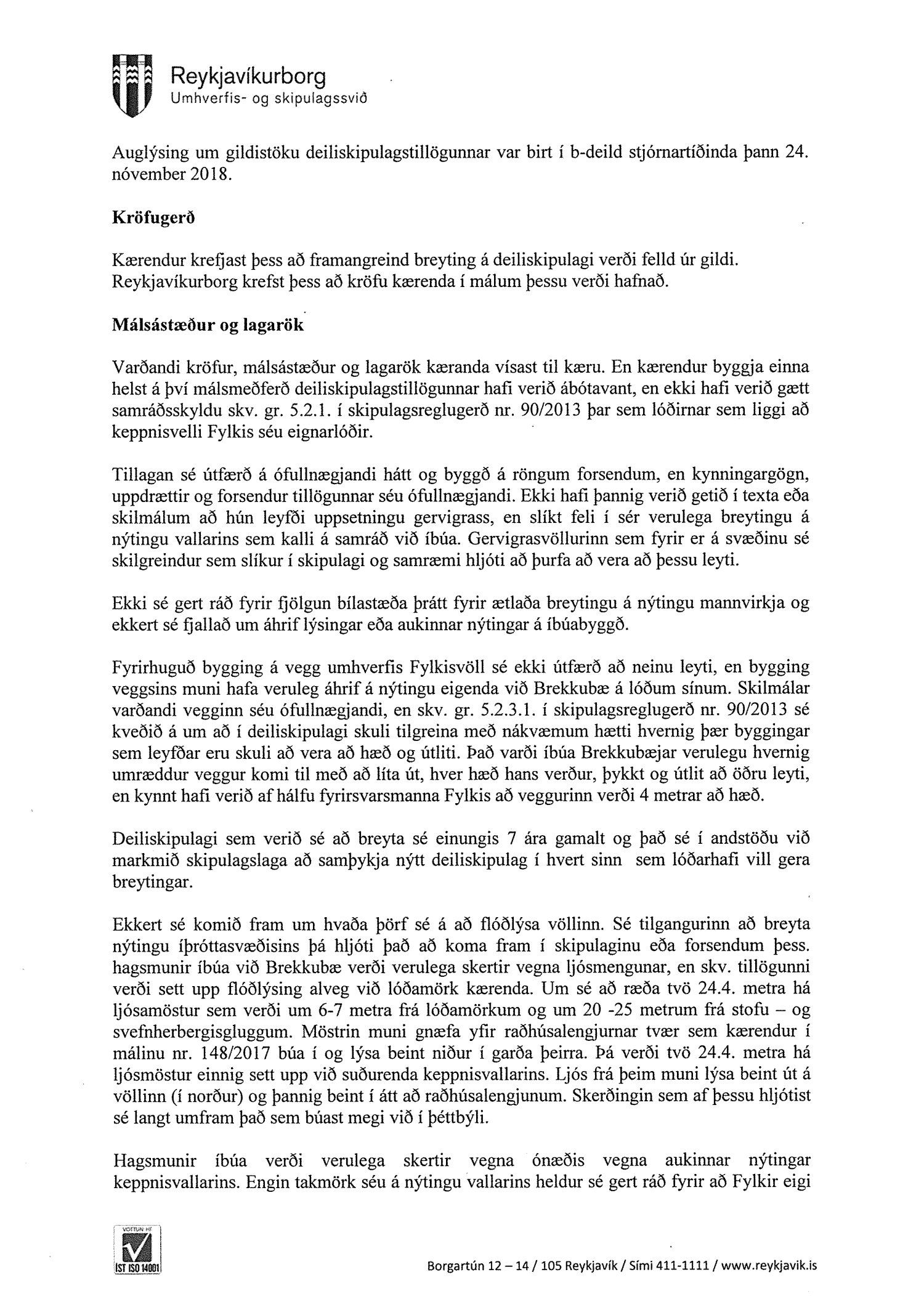 Reykjavíkurborg
Umhverfis- og skipulagssvið

Auglýsing um gildistöku deiliskipulagstillögunnar var birt í b-deild stjórnartíðinda þann 24. nóvember 2018.

Kröfugerð

Kærendur krefjast þess að framangreind breyting á deiliskipulagi verði felld úr gildi. Reykjavíkurborg krefst þess að kröfu kærenda í málum þessu verði hafnað.

Málsástæður og lagarök

Varðandi kröfur, málsástæður og lagarök kæranda vísast til kæru. En kærendur byggja einna helst á því málsmeðferð deiliskipulagstillögunnar hafi verið ábótavant, en ekki hafi verið gætt samráðsskyldu skv. gr. 5.2.1. í skipulagsreglugerð nr. 90/2013 þar sem lóðirnar sem liggi að keppnisvelli Fylkis séu eignarlóðir.

Tillagan sé útfærð á ófullnægjandi hátt og byggð á röngum forsendum, en kynningargögn, uppdrættir og forsendur tillögunnar séu ófullnægjandi. Ekki hafi þannig verið getið í texta eða skilmálum að hún leyfði uppsetningu gervigrass, en slíkt feli í sér verulega breytingu á nýtingu vallarins sem kalli á samráð við íbúa. Gervigrasvöllurinn sem fyrir er á svæðinu sé skilgreindur sem slíkur í skipulagi og samræmi hljóti að þurfa að vera að þessu leyti.

Ekki sé gert ráð fyrir fjölgun bílastæða þrátt fyrir ætlaða breytingu á nýtingu mannvirkja og ekkert sé fjallað um áhrif lýsingar eða aukinnar nýtingar á íbúabyggð.

Fyrirhuguð bygging á vegg umhverfis Fylkisvöll sé ekki útfærð að neinu leyti, en bygging veggsins muni hafa veruleg áhrif á nýtingu eigenda við Brekkubæ á lóðum sínum. Skilmálar varðandi vegginn séu ófullnægjandi, en skv. gr. 5.2.3.1. í skipulagsreglugerð nr. 90/2013 sé kveðið á um að í deiliskipulagi skuli tilgreina með nákvæmum hætti hvernig þær byggingar sem leyfðar eru skuli að vera að hæð og útliti. Það varði íbúa Brekkubæjar verulegu hvernig umræddur veggur komi til með að líta út, hver hæð hans verður, þykkt og útlit að öðru leyti, en kynnt hafi verið af hálfu fyrirsvarsmanna Fylkis að veggurinn verði 4 metrar að hæð.

Deiliskipulagi sem verið sé að breyta sé einungis 7 ára gamalt og það sé í andstöðu við markmið skipulagslaga að samþykja nýtt deiliskipulag í hvert sinn sem lóðarhafi vill gera breytingar.

Ekkert sé komið fram um hvaða þörf sé á að flóðlýsa völlinn. Sé tilgangurinn að breyta nýtingu íþróttasvæðisins þá hljóti það að koma fram í skipulaginu eða forsendum þess. hagsmunir íbúa við Brekkubæ verði verulega skertir vegna ljósmengunar, en skv. tillögunni verði sett upp flóðlýsing alveg við lóðamörk kærenda. Um sé að ræða tvö 24.4. metra há ljósamöstur sem verði um 6-7 metra frá lóðamörkum og um 20 -25 metrum frá stofu – og svefnherbergisgluggum. Möstrin muni gnæfa yfir raðhúsalengjurnar tvær sem kærendur í málinu nr. 148/2017 búa í og lýsa beint niður í garða þeirra. Þá verði tvö 24.4. metra há ljósmöstur einnig sett upp við suðurenda keppnisvallarins. Ljós frá þeim muni lýsa beint út á völlinn (í norður) og þannig beint í átt að raðhúsalengjunum. Skerðingin sem af þessu hljótist sé langt umfram það sem búast megi við í þéttbýli.

Hagsmunir íbúa verði verulega skertir vegna ónæðis vegna aukinnar nýtingar keppnisvallarins. Engin takmörk séu á nýtingu vallarins heldur sé gert ráð fyrir að Fylkir eigi

VOTTUN HF
ÍST ISO 14001

Borgartún 12 – 14 / 105 Reykjavík / Sími 411-1111 / www.reykjavik.is